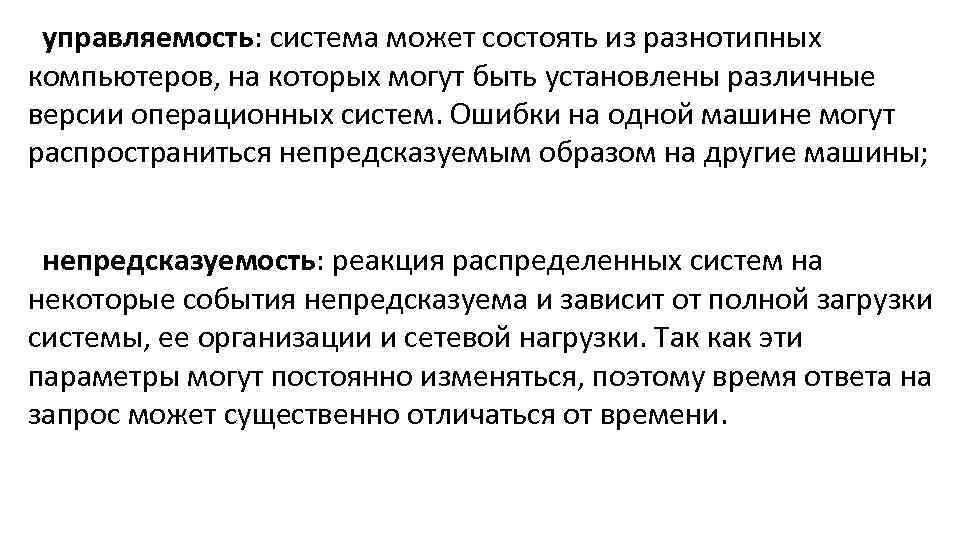 управляемость: система может состоять из разнотипных компьютеров, на которых могут быть установлены различные версии операционных систем. Ошибки на одной машине могут распространиться непредсказуемым образом на другие машины;

непредсказуемость: реакция распределенных систем на некоторые события непредсказуема и зависит от полной загрузки системы, ее организации и сетевой нагрузки. Так как эти параметры могут постоянно изменяться, поэтому время ответа на запрос может существенно отличаться от времени.